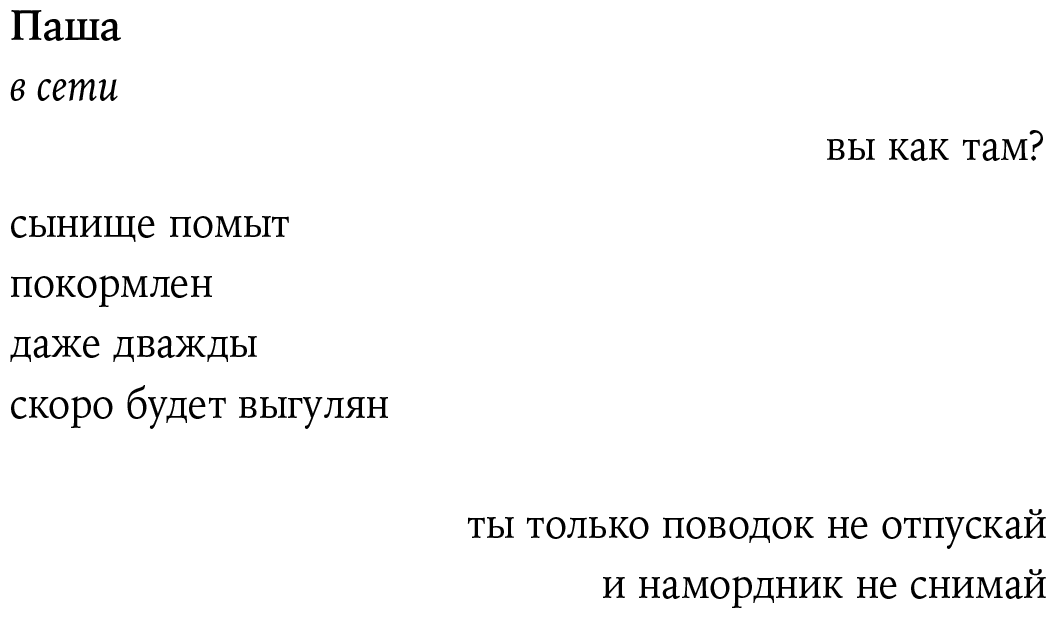 Паша
в сети

вы как там?

сынище помыт
покормлен
даже дважды
скоро будет выгулян

ты только поводок не отпускай
и намордник не снимай